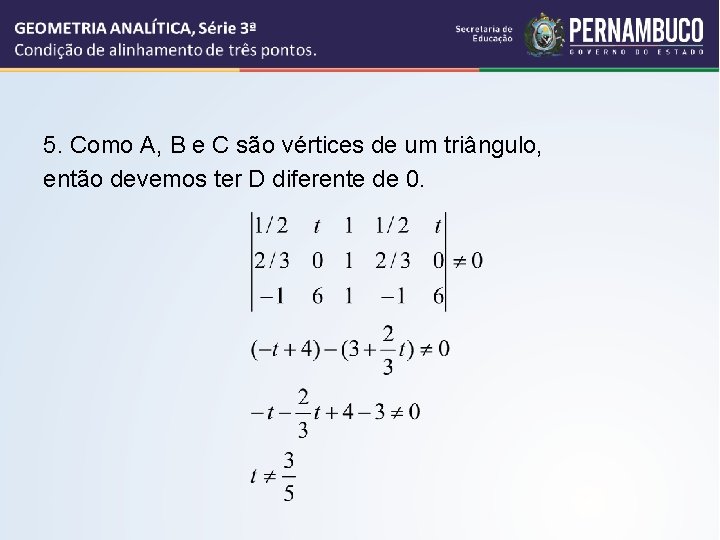 GEOMETRIA ANALÍTICA, Série 3ª
Condição de alinhamento de três pontos.

Secretaria de Educação
PERNAMBUCO
GOVERNO DO ESTADO

5. Como A, B e C são vértices de um triângulo, então devemos ter D diferente de 0.

$\begin{vmatrix} 1/2 & t & 1 & 1/2 & t \\ 2/3 & 0 & 1 & 2/3 & 0 \\ -1 & 6 & 1 & -1 & 6 \end{vmatrix} \neq 0$

$(-t+4)-(3+\frac{2}{3}t) \neq 0$

$-t-\frac{2}{3}t+4-3 \neq 0$

$t \neq \frac{3}{5}$